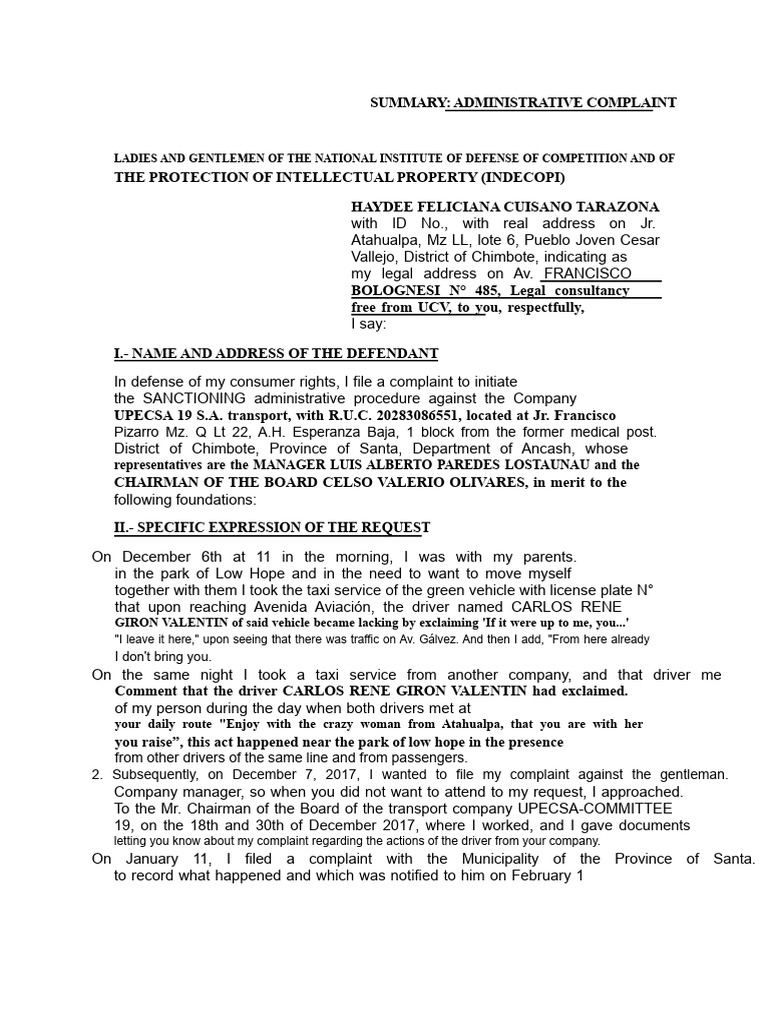 SUMMARY: ADMINISTRATIVE COMPLAINT

LADIES AND GENTLEMEN OF THE NATIONAL INSTITUTE OF DEFENSE OF COMPETITION AND OF THE PROTECTION OF INTELLECTUAL PROPERTY (INDECOPI)

HAYDEE FELICIANA CUISANO TARAZONA with ID No., with real address on Jr. Atahualpa, Mz LL, lote 6, Pueblo Joven Cesar Vallejo, District of Chimbote, indicating as my legal address on Av. FRANCISCO BOLOGNESI N° 485, Legal consultancy free from UCV, to you, respectfully, I say:

I.- NAME AND ADDRESS OF THE DEFENDANT

In defense of my consumer rights, I file a complaint to initiate the SANCTIONING administrative procedure against the Company UPECSA 19 S.A. transport, with R.U.C. 20283086551, located at Jr. Francisco Pizarro Mz. Q Lt 22, A.H. Esperanza Baja, 1 block from the former medical post. District of Chimbote, Province of Santa, Department of Ancash, whose representatives are the MANAGER LUIS ALBERTO PAREDES LOSTAUNAU and the CHAIRMAN OF THE BOARD CELSO VALERIO OLIVARES, in merit to the following foundations:

II.- SPECIFIC EXPRESSION OF THE REQUEST

On December 6th at 11 in the morning, I was with my parents. in the park of Low Hope and in the need to want to move myself together with them I took the taxi service of the green vehicle with license plate N° that upon reaching Avenida Aviación, the driver named CARLOS RENE GIRON VALENTIN of said vehicle became lacking by exclaiming 'If it were up to me, you...' "I leave it here," upon seeing that there was traffic on Av. Gálvez. And then I add, "From here already I don't bring you.
On the same night I took a taxi service from another company, and that driver me Comment that the driver CARLOS RENE GIRON VALENTIN had exclaimed. of my person during the day when both drivers met at your daily route "Enjoy with the crazy woman from Atahualpa, that you are with her you raise", this act happened near the park of low hope in the presence from other drivers of the same line and from passengers.
2. Subsequently, on December 7, 2017, I wanted to file my complaint against the gentleman. Company manager, so when you did not want to attend to my request, I approached. To the Mr. Chairman of the Board of the transport company UPECSA-COMMITTEE 19, on the 18th and 30th of December 2017, where I worked, and I gave documents letting you know about my complaint regarding the actions of the driver from your company.
On January 11, I filed a complaint with the Municipality of the Province of Santa. to record what happened and which was notified to him on February 1